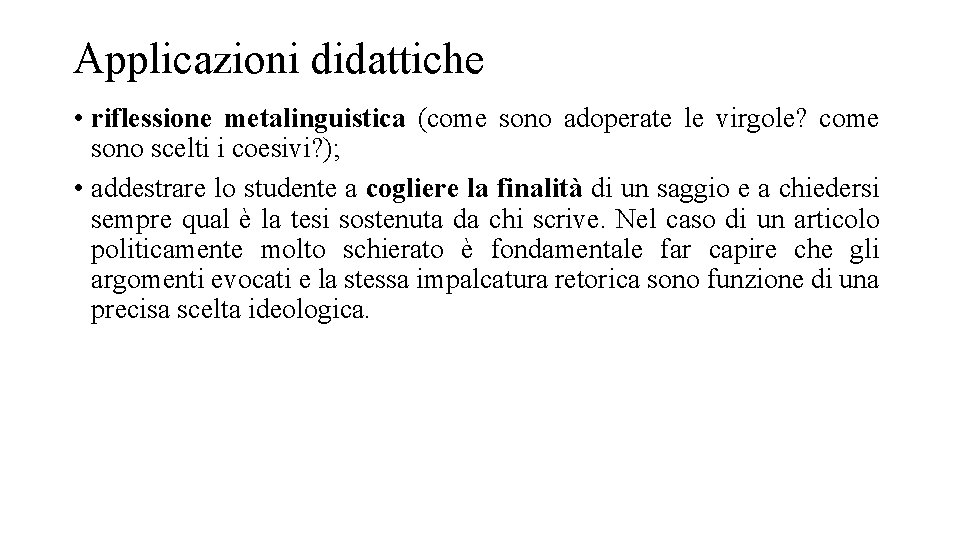 Applicazioni didattiche

• riflessione metalinguistica (come sono adoperate le virgole? come sono scelti i coesivi?);

• addestrare lo studente a cogliere la finalità di un saggio e a chiedersi sempre qual è la tesi sostenuta da chi scrive. Nel caso di un articolo politicamente molto schierato è fondamentale far capire che gli argomenti evocati e la stessa impalcatura retorica sono funzione di una precisa scelta ideologica.